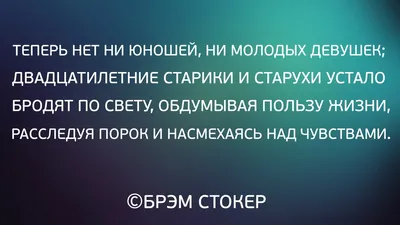 ТЕПЕРЬ НЕТ НИ ЮНОШЕЙ, НИ МОЛОДЫХ ДЕВУШЕК; ДВАДЦАТИЛЕТНИЕ СТАРИКИ И СТАРУХИ УСТАЛО БРОДЯТ ПО СВЕТУ, ОБДУМЫВАЯ ПОЛЬЗУ ЖИЗНИ, РАССЛЕДУЯ ПОРОК И НАСМЕХАЯСЬ НАД ЧУВСТВАМИ.

©БРЭМ СТОКЕР